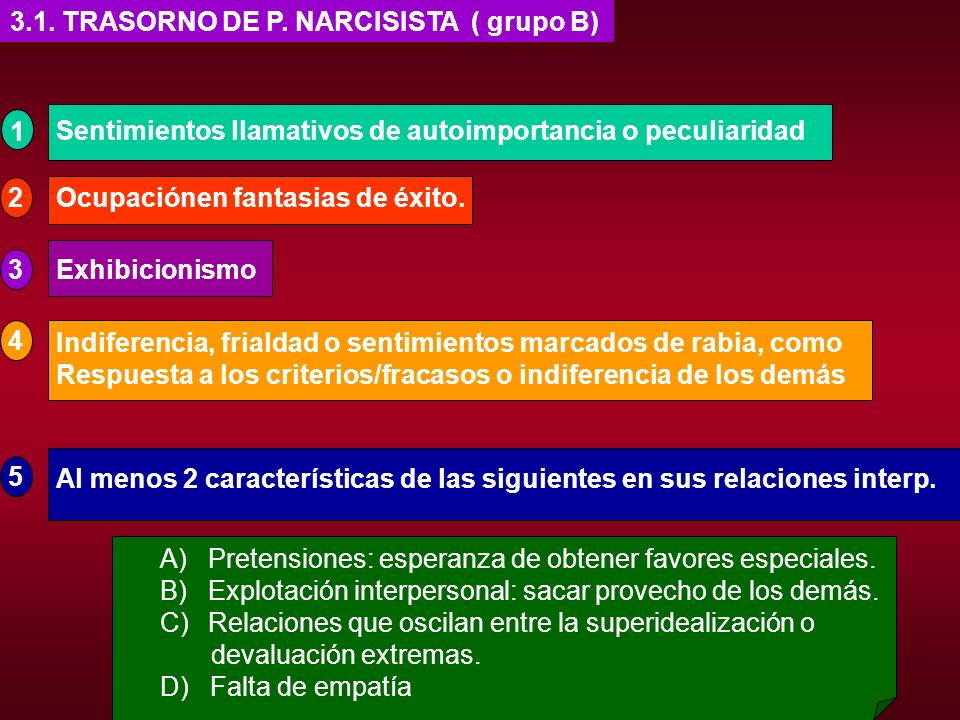 3.1. TRASORNO DE P. NARCISISTA ( grupo B)

1 Sentimientos llamativos de autoimportancia o peculiaridad

2 Ocupaciónen fantasias de éxito.

3 Exhibicionismo

4 Indiferencia, frialdad o sentimientos marcados de rabia, como Respuesta a los criterios/fracasos o indiferencia de los demás

5 Al menos 2 características de las siguientes en sus relaciones interp.

A) Pretensiones: esperanza de obtener favores especiales.
B) Explotación interpersonal: sacar provecho de los demás.
C) Relaciones que oscilan entre la superidealización o devaluación extremas.
D) Falta de empatía